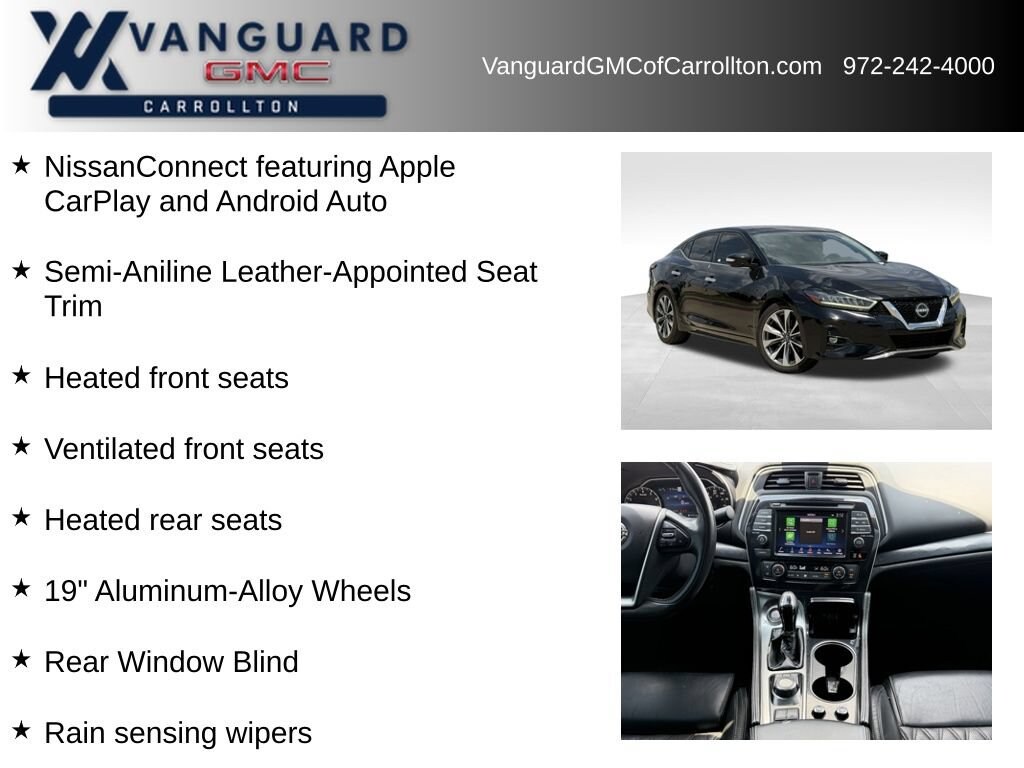 VANGUARD
GMC
CARROLLTON

VanguardGMCofCarrollton.com 972-242-4000

★ NissanConnect featuring Apple CarPlay and Android Auto

★ Semi-Aniline Leather-Appointed Seat Trim

★ Heated front seats

★ Ventilated front seats

★ Heated rear seats

★ 19" Aluminum-Alloy Wheels

★ Rear Window Blind

★ Rain sensing wipers